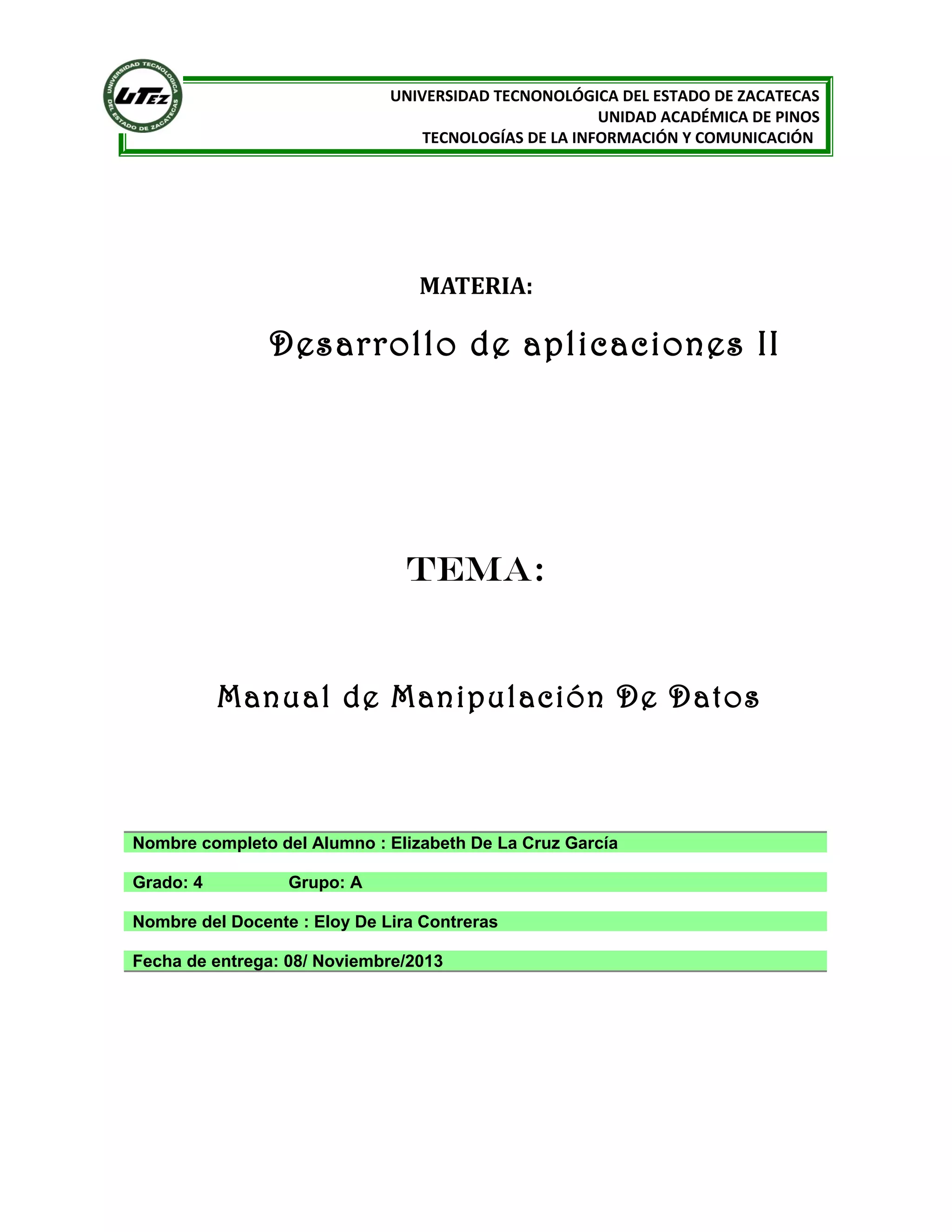 UNIVERSIDAD TECNOLÓGICA DEL ESTADO DE ZACATECAS
UTEZ

UNIVERSIDAD TECNONOLÓGICA DEL ESTADO DE ZACATECAS
UNIDAD ACADÉMICA DE PINOS
TECNOLOGÍAS DE LA INFORMACIÓN Y COMUNICACIÓN

MATERIA:

Desarrollo de aplicaciones II

TEMA:

Manual de Manipulación De Datos

Nombre completo del Alumno : Elizabeth De La Cruz García

Grado: 4 Grupo: A

Nombre del Docente : Eloy De Lira Contreras

Fecha de entrega: 08/ Noviembre/2013